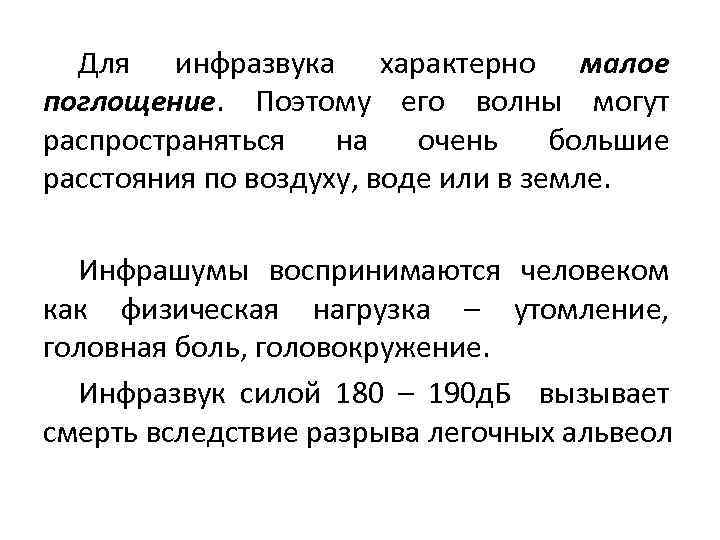 Для инфразвука характерно малое поглощение. Поэтому его волны могут распространяться на очень большие расстояния по воздуху, воде или в земле.

Инфрашумы воспринимаются человеком как физическая нагрузка – утомление, головная боль, головокружение.

Инфразвук силой 180 – 190дБ вызывает смерть вследствие разрыва легочных альвеол